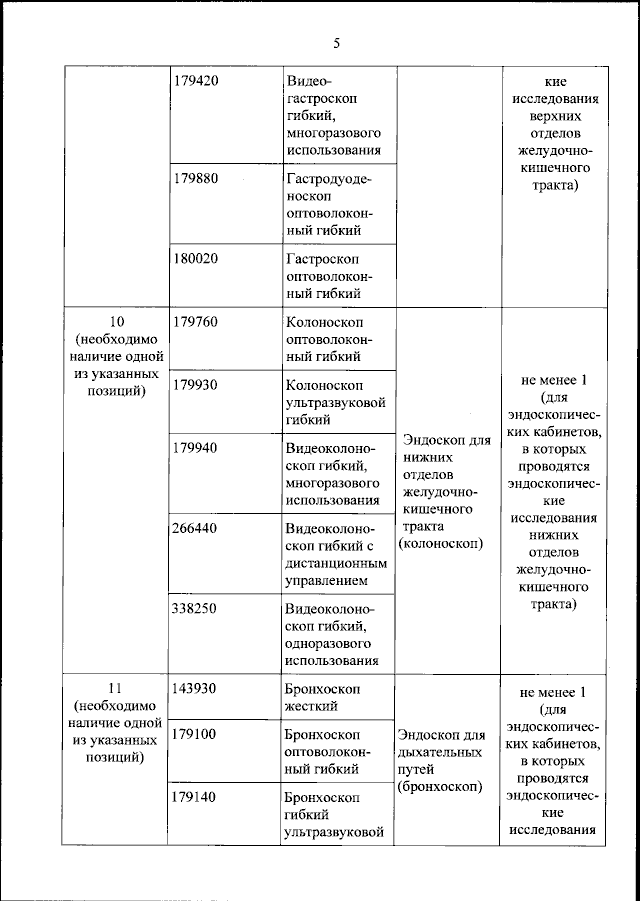 5

|  |  |  |  |  |
|---|---|---|---|---|
|  | 179420 | Видеогастроскоп гибкий, многоразового использования |  | кие исследования верхних отделов желудочно-кишечного тракта) |
|  | 179880 | Гастродуоденоскоп оптоволоконный гибкий |  |  |
|  | 180020 | Гастроскоп оптоволоконный гибкий |  |  |
| 10 (необходимо наличие одной из указанных позиций) | 179760 | Колоноскоп оптоволоконный гибкий | Эндоскоп для нижних отделов желудочно-кишечного тракта (колоноскоп) | не менее 1 (для эндоскопических кабинетов, в которых проводятся эндоскопические исследования нижних отделов желудочно-кишечного тракта) |
|  | 179930 | Колоноскоп ультразвуковой гибкий |  |  |
|  | 179940 | Видеоколоноскоп гибкий, многоразового использования |  |  |
|  | 266440 | Видеоколоноскоп гибкий с дистанционным управлением |  |  |
|  | 338250 | Видеоколоноскоп гибкий, одноразового использования |  |  |
| 11 (необходимо наличие одной из указанных позиций) | 143930 | Бронхоскоп жесткий | Эндоскоп для дыхательных путей (бронхоскоп) | не менее 1 (для эндоскопических кабинетов, в которых проводятся эндоскопические исследования |
|  | 179100 | Бронхоскоп оптоволоконный гибкий |  |  |
|  | 179140 | Бронхоскоп гибкий ультразвуковой |  |  |